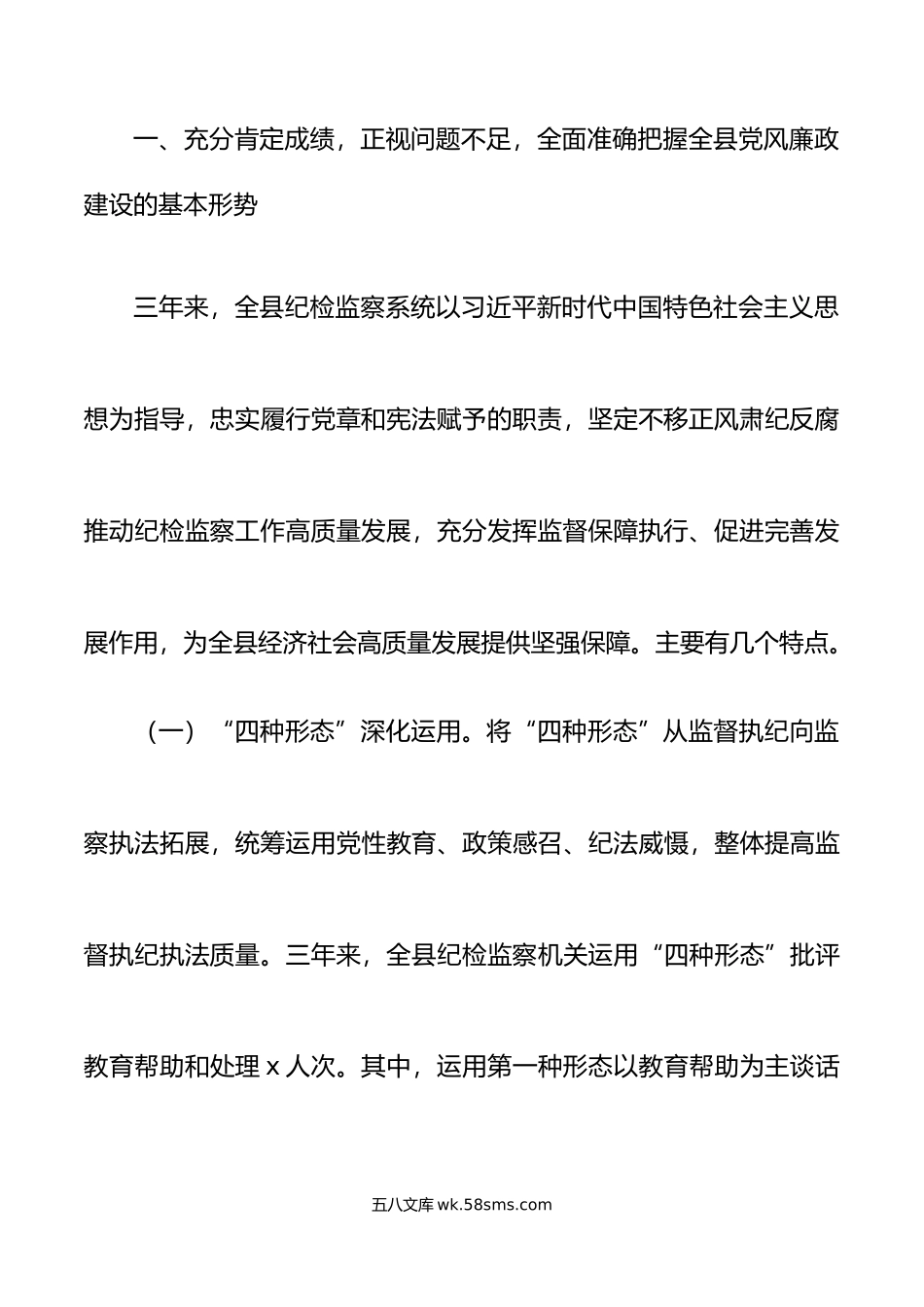 一、充分肯定成绩，正视问题不足，全面准确把握全县党风廉政建设的基本形势

三年来，全县纪检监察系统以习近平新时代中国特色社会主义思想为指导，忠实履行党章和宪法赋予的职责，坚定不移正风肃纪反腐推动纪检监察工作高质量发展，充分发挥监督保障执行、促进完善发展作用，为全县经济社会高质量发展提供坚强保障。主要有几个特点。

（一）“四种形态”深化运用。将“四种形态”从监督执纪向监察执法拓展，统筹运用党性教育、政策感召、纪法威慑，整体提高监督执纪执法质量。三年来，全县纪检监察机关运用“四种形态”批评教育帮助和处理 x 人次。其中，运用第一种形态以教育帮助为主谈话

五八文库 wk.58sms.com